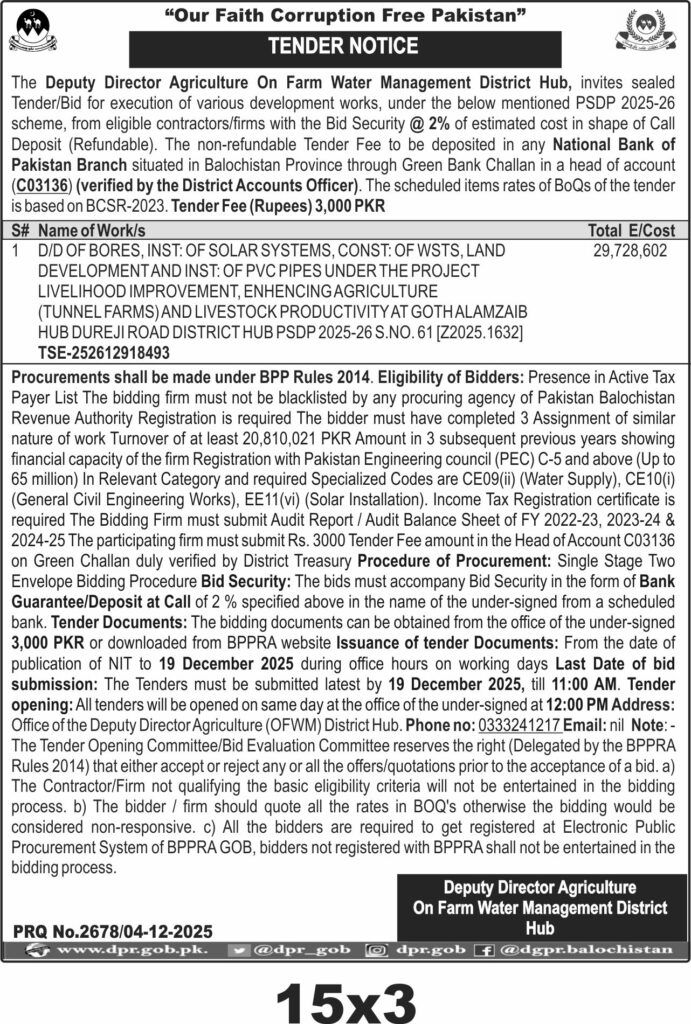 "Our Faith Corruption Free Pakistan"

TENDER NOTICE

The Deputy Director Agriculture On Farm Water Management District Hub, invites sealed Tender/Bid for execution of various development works, under the below mentioned PSDP 2025-26 scheme, from eligible contractors/firms with the Bid Security @ 2% of estimated cost in shape of Call Deposit (Refundable). The non-refundable Tender Fee to be deposited in any National Bank of Pakistan Branch situated in Balochistan Province through Green Bank Challan in a head of account (C03136) (verified by the District Accounts Officer). The scheduled items rates of BoQs of the tender is based on BCSR-2023. Tender Fee (Rupees) 3,000 PKR

| S# | Name of Work/s | Total E/Cost |
|---|---|---|
| 1 | D/D OF BORES, INST: OF SOLAR SYSTEMS, CONST: OF WSTS, LAND DEVELOPMENT AND INST: OF PVC PIPES UNDER THE PROJECT LIVELIHOOD IMPROVEMENT, ENHENCING AGRICULTURE (TUNNEL FARMS) AND LIVESTOCK PRODUCTIVITY AT GOTH ALAMZAIB HUB DUREJI ROAD DISTRICT HUB PSDP 2025-26 S.NO. 61 [Z2025.1632] TSE-252612918493 | 29,728,602 |

Procurements shall be made under BPP Rules 2014. Eligibility of Bidders: Presence in Active Tax Payer List The bidding firm must not be blacklisted by any procuring agency of Pakistan Balochistan Revenue Authority Registration is required The bidder must have completed 3 Assignment of similar nature of work Turnover of at least 20,810,021 PKR Amount in 3 subsequent previous years showing financial capacity of the firm Registration with Pakistan Engineering council (PEC) C-5 and above (Up to 65 million) In Relevant Category and required Specialized Codes are CE09(ii) (Water Supply), CE10(i) (General Civil Engineering Works), EE11(vi) (Solar Installation). Income Tax Registration certificate is required The Bidding Firm must submit Audit Report / Audit Balance Sheet of FY 2022-23, 2023-24 & 2024-25 The participating firm must submit Rs. 3000 Tender Fee amount in the Head of Account C03136 on Green Challan duly verified by District Treasury Procedure of Procurement: Single Stage Two Envelope Bidding Procedure Bid Security: The bids must accompany Bid Security in the form of Bank Guarantee/Deposit at Call of 2 % specified above in the name of the under-signed from a scheduled bank. Tender Documents: The bidding documents can be obtained from the office of the under-signed 3,000 PKR or downloaded from BPPRA website Issuance of tender Documents: From the date of publication of NIT to 19 December 2025 during office hours on working days Last Date of bid submission: The Tenders must be submitted latest by 19 December 2025, till 11:00 AM. Tender opening: All tenders will be opened on same day at the office of the under-signed at 12:00 PM Address: Office of the Deputy Director Agriculture (OFWM) District Hub. Phone no: 0333241217 Email: nil Note: - The Tender Opening Committee/Bid Evaluation Committee reserves the right (Delegated by the BPPRA Rules 2014) that either accept or reject any or all the offers/quotations prior to the acceptance of a bid. a) The Contractor/Firm not qualifying the basic eligibility criteria will not be entertained in the bidding process. b) The bidder / firm should quote all the rates in BOQ's otherwise the bidding would be considered non-responsive. c) All the bidders are required to get registered at Electronic Public Procurement System of BPPRA GOB, bidders not registered with BPPRA shall not be entertained in the bidding process.

Deputy Director Agriculture
On Farm Water Management District Hub

PRQ No.2678/04-12-2025

www.dpr.gob.pk. @dpr_gob dpr.gob @dgpr.balochistan

15x3